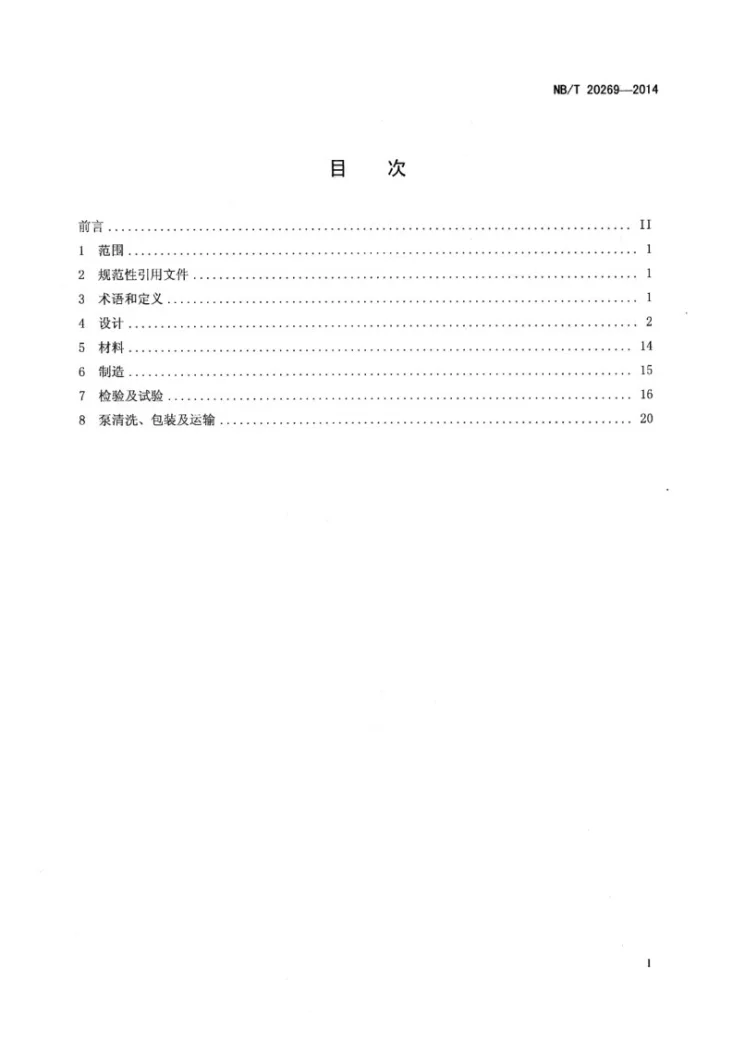 NB/T 20269—2014

目 次

前言 II
1 范围 1
2 规范性引用文件 1
3 术语和定义 1
4 设计 2
5 材料 14
6 制造 15
7 检验及试验 16
8 泵清洗、包装及运输 20

I